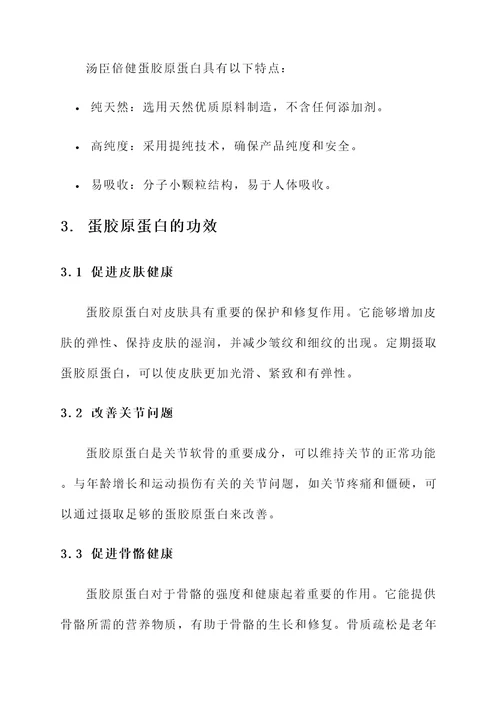 汤臣倍健蛋胶原蛋白具有以下特点：

• 纯天然：选用天然优质原料制造，不含任何添加剂。

• 高纯度：采用提纯技术，确保产品纯度和安全。

• 易吸收：分子小颗粒结构，易于人体吸收。

3. 蛋胶原蛋白的功效

3.1 促进皮肤健康

蛋胶原蛋白对皮肤具有重要的保护和修复作用。它能够增加皮肤的弹性、保持皮肤的湿润，并减少皱纹和细纹的出现。定期摄取蛋胶原蛋白，可以使皮肤更加光滑、紧致和有弹性。

3.2 改善关节问题

蛋胶原蛋白是关节软骨的重要成分，可以维持关节的正常功能。与年龄增长和运动损伤有关的关节问题，如关节疼痛和僵硬，可以通过摄取足够的蛋胶原蛋白来改善。

3.3 促进骨骼健康

蛋胶原蛋白对于骨骼的强度和健康起着重要的作用。它能提供骨骼所需的营养物质，有助于骨骼的生长和修复。骨质疏松是老年